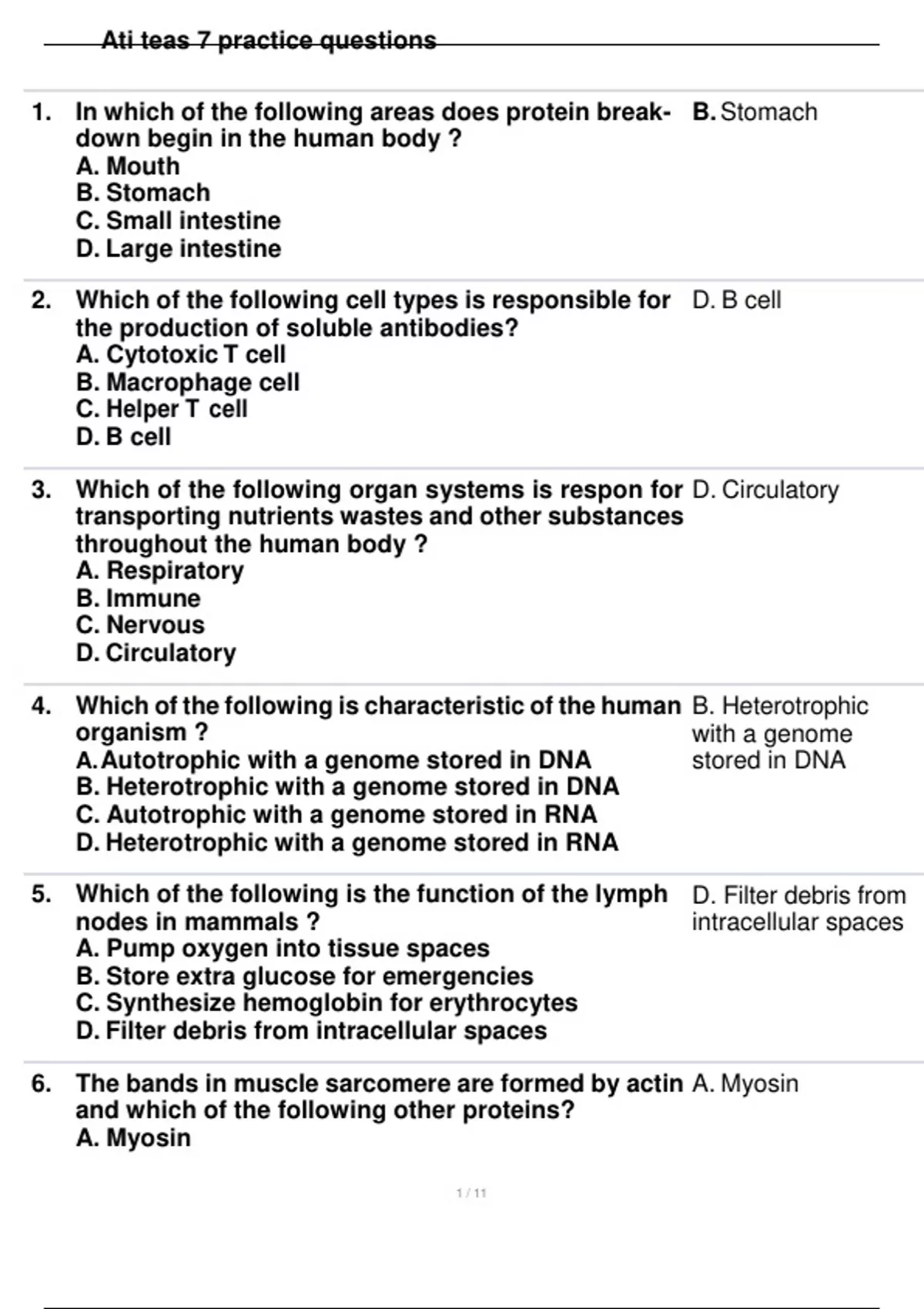 Ati teas 7 practice questions

1. In which of the following areas does protein breakdown begin in the human body ?
A. Mouth
B. Stomach
C. Small intestine
D. Large intestine

B. Stomach

2. Which of the following cell types is responsible for the production of soluble antibodies?
A. Cytotoxic T cell
B. Macrophage cell
C. Helper T cell
D. B cell

D. B cell

3. Which of the following organ systems is respon for transporting nutrients wastes and other substances throughout the human body ?
A. Respiratory
B. Immune
C. Nervous
D. Circulatory

D. Circulatory

4. Which of the following is characteristic of the human organism ?
A. Autotrophic with a genome stored in DNA
B. Heterotrophic with a genome stored in DNA
C. Autotrophic with a genome stored in RNA
D. Heterotrophic with a genome stored in RNA

B. Heterotrophic with a genome stored in DNA

5. Which of the following is the function of the lymph nodes in mammals ?
A. Pump oxygen into tissue spaces
B. Store extra glucose for emergencies
C. Synthesize hemoglobin for erythrocytes
D. Filter debris from intracellular spaces

D. Filter debris from intracellular spaces

6. The bands in muscle sarcomere are formed by actin and which of the following other proteins?
A. Myosin

A. Myosin

1 / 11